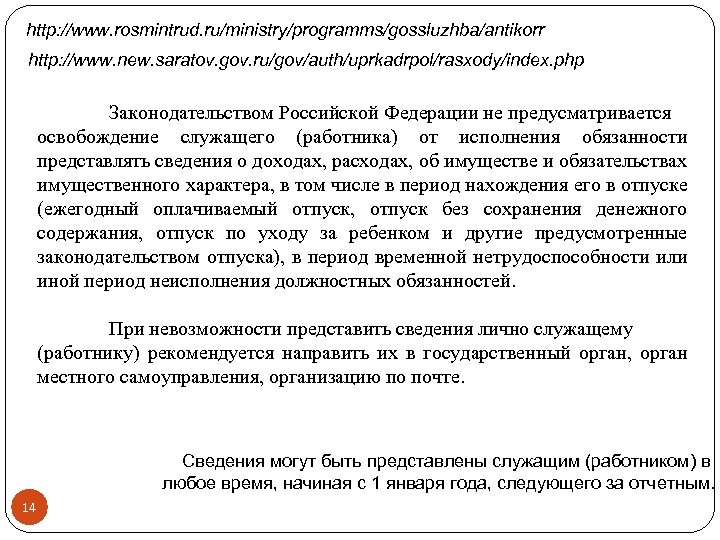 http://www.rosmintrud.ru/ministry/programms/gossluzhba/antikorr

http://www.new.saratov.gov.ru/gov/auth/uprkadrpol/rasxody/index.php

Законодательством Российской Федерации не предусматривается освобождение служащего (работника) от исполнения обязанности представлять сведения о доходах, расходах, об имуществе и обязательствах имущественного характера, в том числе в период нахождения его в отпуске (ежегодный оплачиваемый отпуск, отпуск без сохранения денежного содержания, отпуск по уходу за ребенком и другие предусмотренные законодательством отпуска), в период временной нетрудоспособности или иной период неисполнения должностных обязанностей.

При невозможности представить сведения лично служащему (работнику) рекомендуется направить их в государственный орган, орган местного самоуправления, организацию по почте.

Сведения могут быть представлены служащим (работником) в любое время, начиная с 1 января года, следующего за отчетным.

14